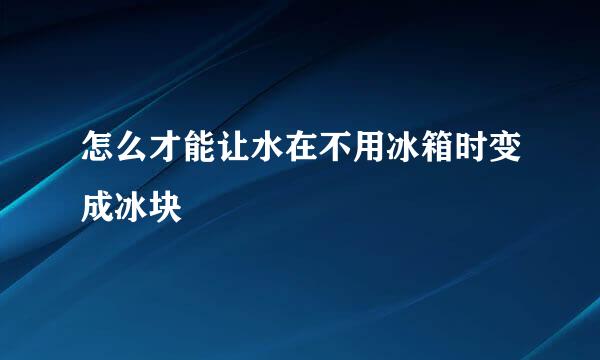 怎么才能让水在不用冰箱时变成冰块